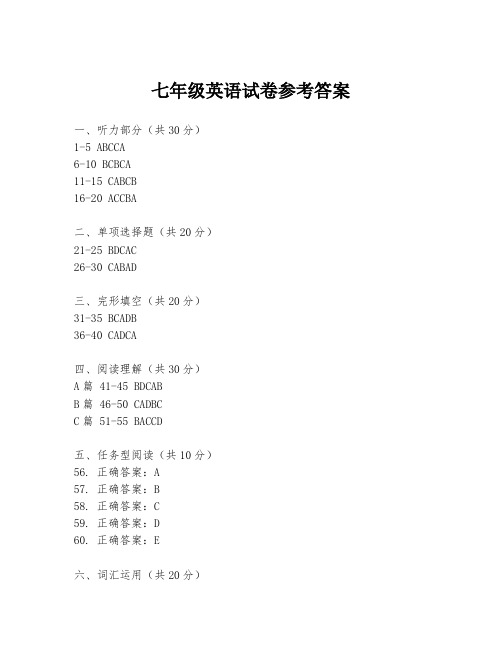 七年级英语试卷参考答案

一、听力部分（共 30 分）
1-5 ABCCA
6-10 BCBCA
11-15 CABCB
16-20 ACCBA

二、单项选择题（共 20 分）
21-25 BDCAC
26-30 CABAD

三、完形填空（共 20 分）
31-35 BCADB
36-40 CADCA

四、阅读理解（共 30 分）
A 篇 41-45 BDCAB
B 篇 46-50 CADBC
C 篇 51-55 BACCD

五、任务型阅读（共 10 分）
56. 正确答案：A
57. 正确答案：B
58. 正确答案：C
59. 正确答案：D
60. 正确答案：E

六、词汇运用（共 20 分）